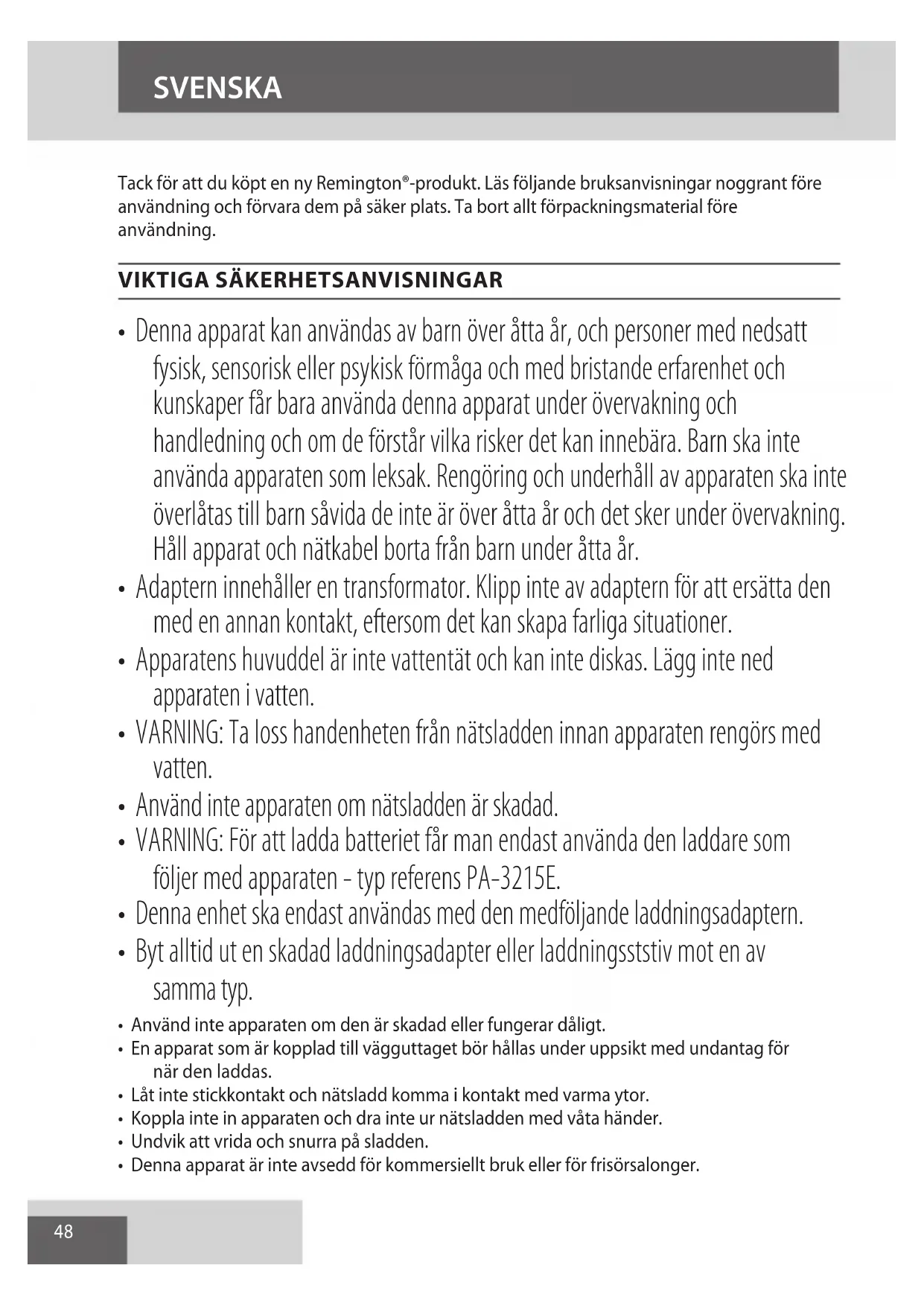 SVENSKA

Tack för att du köpt en ny Remington®-produkt. Läs följande bruksanvisningar noggrant före användning och förvara dem på säker plats. Ta bort allt förpackningsmaterial före användning.

VIKTIGA SÄKERHETSANVISNINGAR

• Denna apparat kan användas av barn över åtta år, och personer med nedsatt fysisk, sensorisk eller psykisk förmåga och med bristande erfarenhet och kunskaper får bara använda denna apparat under övervakning och handledning och om de förstår vilka risker det kan innebära. Barn ska inte använda apparaten som leksak. Rengöring och underhåll av apparaten ska inte överlåtas till barn såvida de inte är över åtta år och det sker under övervakning. Håll apparat och nätkabel borta från barn under åtta år.
• Adaptern innehåller en transformator. Klipp inte av adaptern för att ersätta den med en annan kontakt, eftersom det kan skapa farliga situationer.
• Apparatens huvuddel är inte vattentät och kan inte diskas. Lägg inte ned apparaten i vatten.
• VARNING: Ta loss handenheten från nätsladden innan apparaten rengörs med vatten.
• Använd inte apparaten om nätsladden är skadad.
• VARNING: För att ladda batteriet får man endast använda den laddare som följer med apparaten - typ referens PA-3215E.
• Denna enhet ska endast användas med den medföljande laddningsadaptern.
• Byt alltid ut en skadad laddningsadapter eller laddningsststiv mot en av samma typ.
• Använd inte apparaten om den är skadad eller fungerar dåligt.
• En apparat som är kopplad till vägguttaget bör hållas under uppsikt med undantag för när den laddas.
• Låt inte stickkontakt och nätsladd komma i kontakt med varma ytor.
• Koppla inte in apparaten och dra inte ur nätsladden med våta händer.
• Undvik att vrida och snurra på sladden.
• Denna apparat är inte avsedd för kommersiellt bruk eller för frisörsalonger.

48